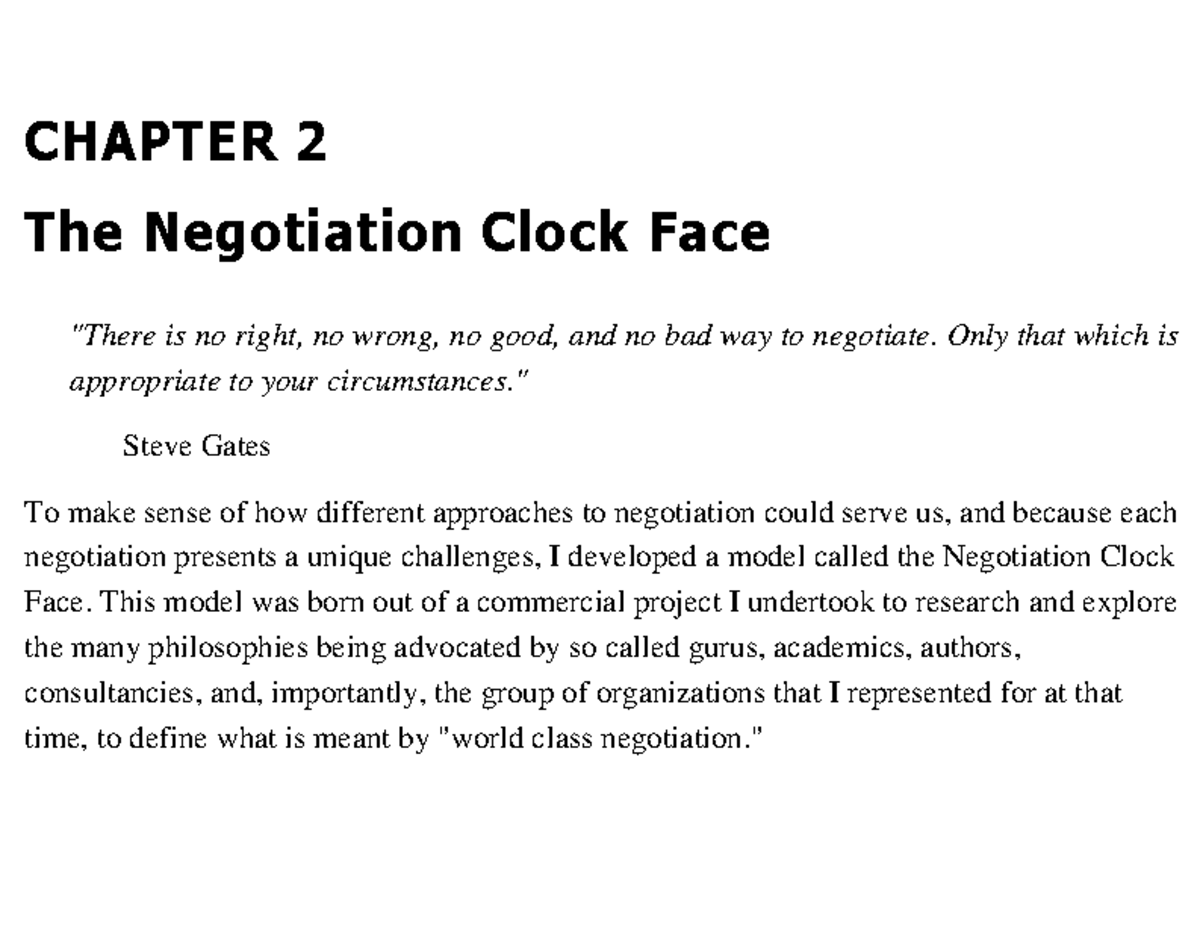 CHAPTER 2

The Negotiation Clock Face

"There is no right, no wrong, no good, and no bad way to negotiate. Only that which is appropriate to your circumstances."

Steve Gates

To make sense of how different approaches to negotiation could serve us, and because each negotiation presents a unique challenges, I developed a model called the Negotiation Clock Face. This model was born out of a commercial project I undertook to research and explore the many philosophies being advocated by so called gurus, academics, authors, consultancies, and, importantly, the group of organizations that I represented for at that time, to define what is meant by "world class negotiation."